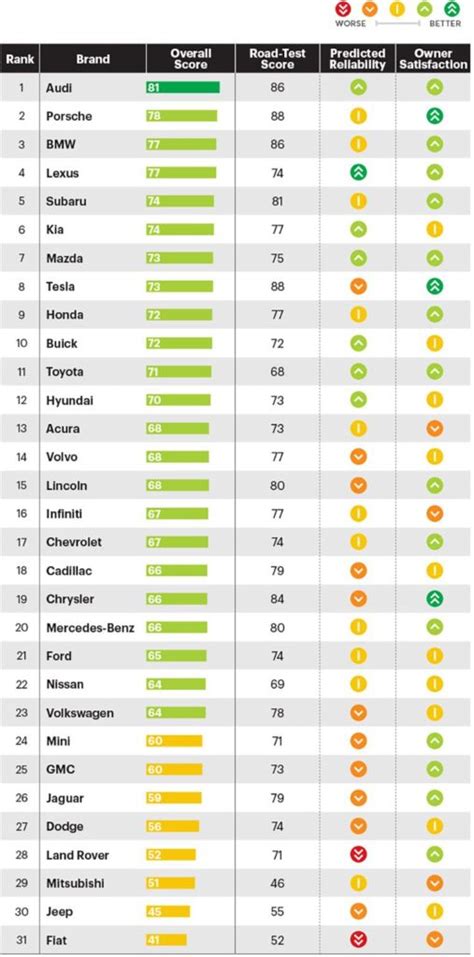 WORSE BETTER

| Rank | Brand | Overall Score | Road-Test Score | Predicted Reliability | Owner Satisfaction |
|---|---|---|---|---|---|
| 1 | Audi | 81 | 86 | | |
| 2 | Porsche | 78 | 88 | | |
| 3 | BMW | 77 | 86 | | |
| 4 | Lexus | 77 | 74 | | |
| 5 | Subaru | 74 | 81 | | |
| 6 | Kia | 74 | 77 | | |
| 7 | Mazda | 73 | 75 | | |
| 8 | Tesla | 73 | 88 | | |
| 9 | Honda | 72 | 77 | | |
| 10 | Buick | 72 | 72 | | |
| 11 | Toyota | 71 | 68 | | |
| 12 | Hyundai | 70 | 73 | | |
| 13 | Acura | 68 | 73 | | |
| 14 | Volvo | 68 | 77 | | |
| 15 | Lincoln | 68 | 80 | | |
| 16 | Infiniti | 67 | 77 | | |
| 17 | Chevrolet | 67 | 74 | | |
| 18 | Cadillac | 66 | 79 | | |
| 19 | Chrysler | 66 | 84 | | |
| 20 | Mercedes-Benz | 66 | 80 | | |
| 21 | Ford | 65 | 74 | | |
| 22 | Nissan | 64 | 69 | | |
| 23 | Volkswagen | 64 | 78 | | |
| 24 | Mini | 60 | 71 | | |
| 25 | GMC | 60 | 73 | | |
| 26 | Jaguar | 59 | 79 | | |
| 27 | Dodge | 56 | 74 | | |
| 28 | Land Rover | 52 | 71 | | |
| 29 | Mitsubishi | 51 | 46 | | |
| 30 | Jeep | 45 | 55 | | |
| 31 | Fiat | 41 | 52 | | |